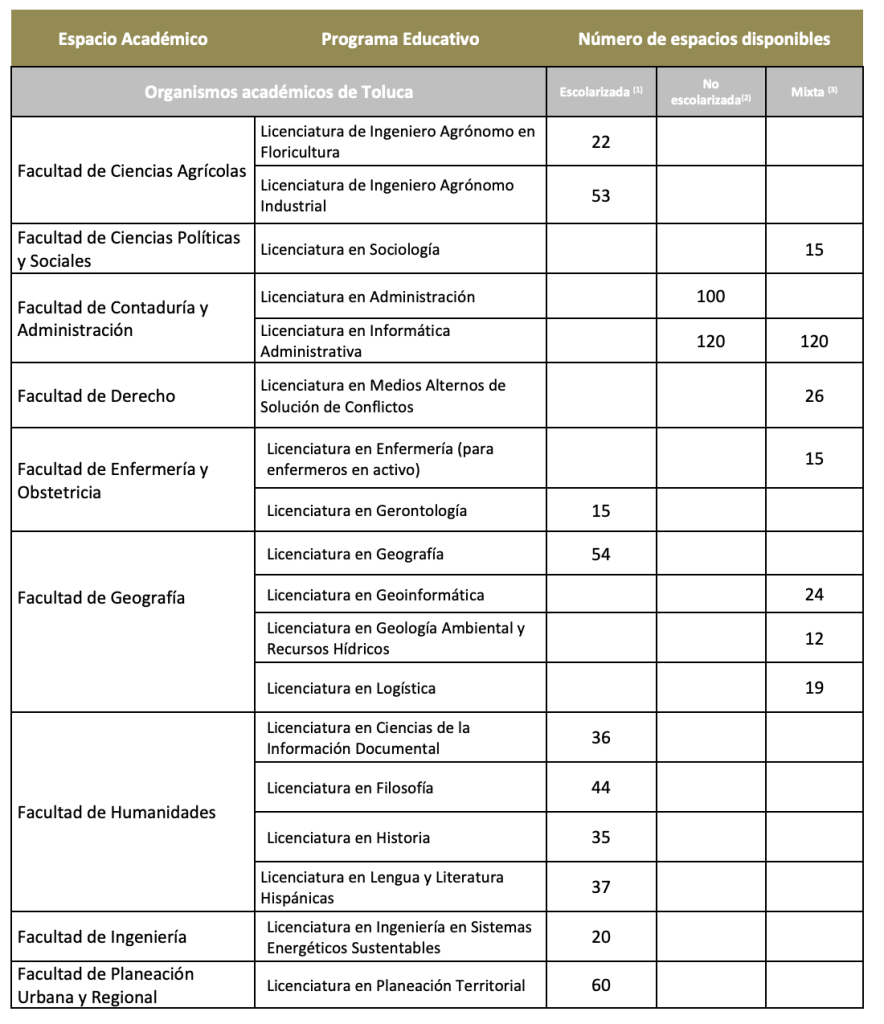 | Espacio Académico | Programa Educativo | Número de espacios disponibles | | |
|---|---|---|---|---|
| Organismos académicos de Toluca | | Escolarizada $^{(1)}$ | No escolarizada$^{(2)}$ | Mixta $^{(3)}$ |
| Facultad de Ciencias Agrícolas | Licenciatura de Ingeniero Agrónomo en Floricultura | 22 | | |
| | Licenciatura de Ingeniero Agrónomo Industrial | 53 | | |
| Facultad de Ciencias Políticas y Sociales | Licenciatura en Sociología | | | 15 |
| Facultad de Contaduría y Administración | Licenciatura en Administración | | 100 | |
| | Licenciatura en Informática Administrativa | | 120 | 120 |
| Facultad de Derecho | Licenciatura en Medios Alternos de Solución de Conflictos | | | 26 |
| Facultad de Enfermería y Obstetricia | Licenciatura en Enfermería (para enfermeros en activo) | | | 15 |
| | Licenciatura en Gerontología | 15 | | |
| Facultad de Geografía | Licenciatura en Geografía | 54 | | |
| | Licenciatura en Geoinformática | | | 24 |
| | Licenciatura en Geología Ambiental y Recursos Hídricos | | | 12 |
| | Licenciatura en Logística | | | 19 |
| Facultad de Humanidades | Licenciatura en Ciencias de la Información Documental | 36 | | |
| | Licenciatura en Filosofía | 44 | | |
| | Licenciatura en Historia | 35 | | |
| | Licenciatura en Lengua y Literatura Hispánicas | 37 | | |
| Facultad de Ingeniería | Licenciatura en Ingeniería en Sistemas Energéticos Sustentables | 20 | | |
| Facultad de Planeación Urbana y Regional | Licenciatura en Planeación Territorial | 60 | | |